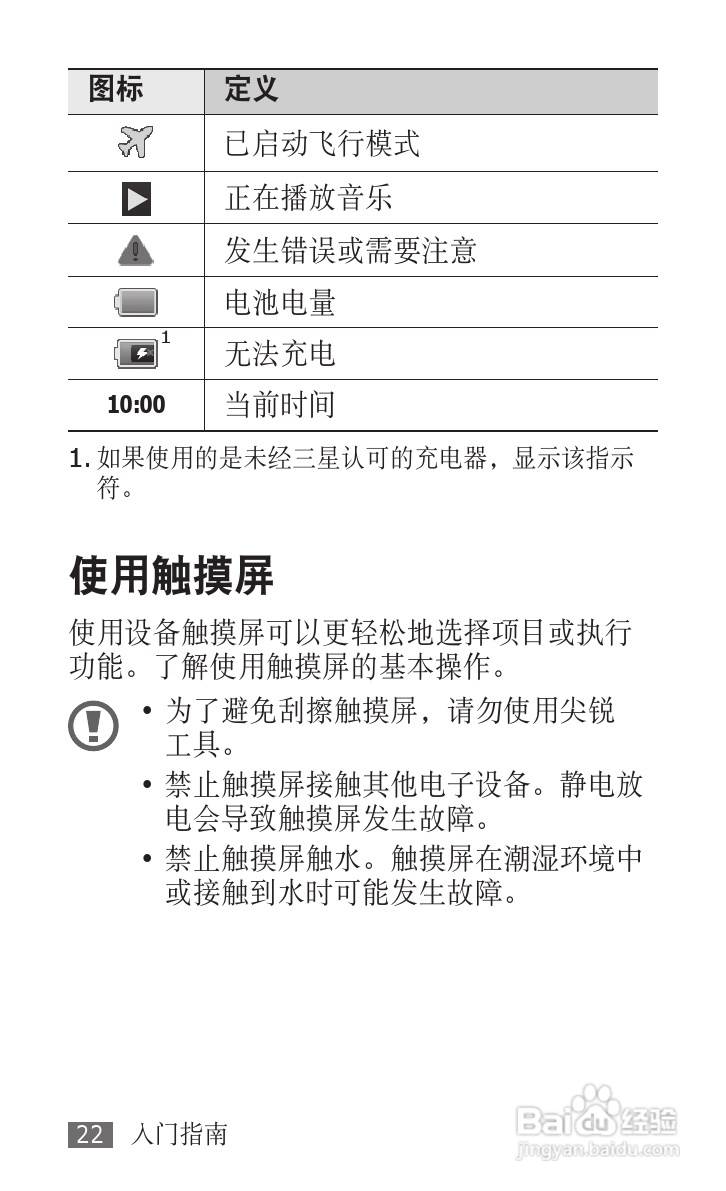 | 图标 | 定义 |
|---|---|
|  | 已启动飞行模式 |
|  | 正在播放音乐 |
|  | 发生错误或需要注意 |
|  | 电池电量 |
| $^1$ | 无法充电 |
| 10:00 | 当前时间 |

1. 如果使用的是未经三星认可的充电器，显示该指示符。

使用触摸屏

使用设备触摸屏可以更轻松地选择项目或执行功能。了解使用触摸屏的基本操作。

• 为了避免刮擦触摸屏，请勿使用尖锐工具。

• 禁止触摸屏接触其他电子设备。静电放电会导致触摸屏发生故障。

• 禁止触摸屏触水。触摸屏在潮湿环境中或接触到水时可能发生故障。

22 入门指南

Baidu 经验
jingyan.baidu.com